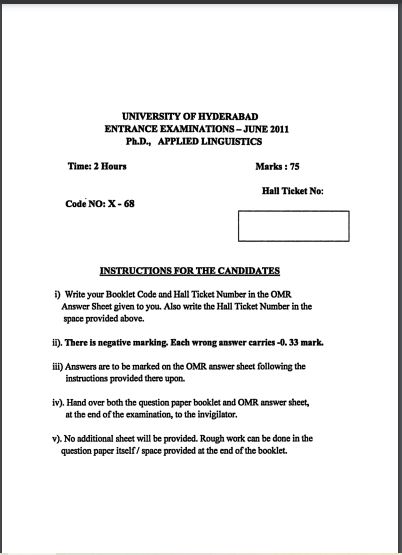 UNIVERSITY OF HYDERABAD
ENTRANCE EXAMINATIONS – JUNE 2011
Ph.D., APPLIED LINGUISTICS

Time: 2 Hours

Marks : 75

Hall Ticket No:

Code NO: X - 68

INSTRUCTIONS FOR THE CANDIDATES

i) Write your Booklet Code and Hall Ticket Number in the OMR Answer Sheet given to you. Also write the Hall Ticket Number in the space provided above.

ii). There is negative marking. Each wrong answer carries -0. 33 mark.

iii) Answers are to be marked on the OMR answer sheet following the instructions provided there upon.

iv). Hand over both the question paper booklet and OMR answer sheet, at the end of the examination, to the invigilator.

v). No additional sheet will be provided. Rough work can be done in the question paper itself / space provided at the end of the booklet.